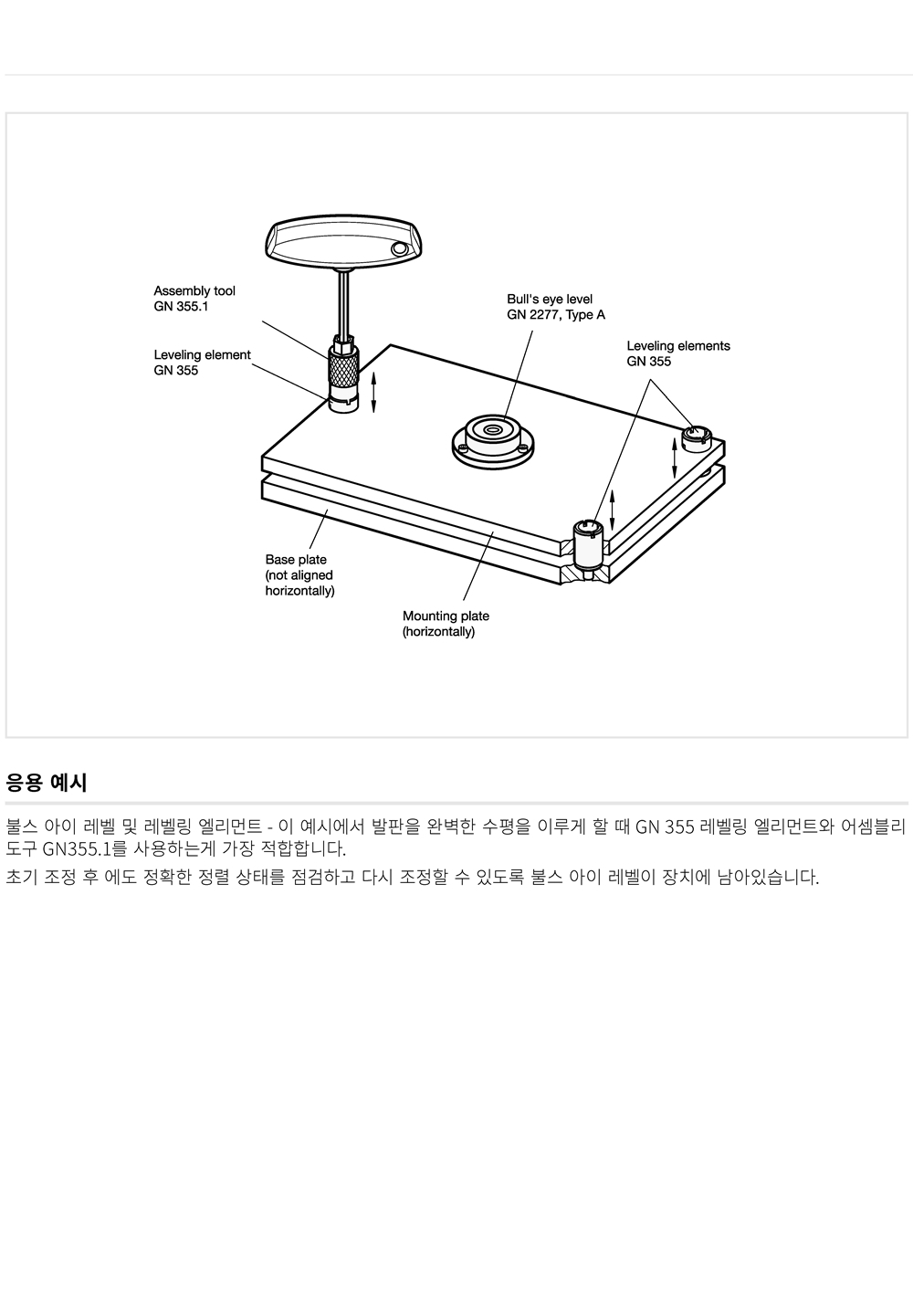 Assembly tool
GN 355.1

Leveling element
GN 355

Bull's eye level
GN 2277, Type A

Leveling elements
GN 355

Base plate
(not aligned
horizontally)

Mounting plate
(horizontally)

응용 예시

불스 아이 레벨 및 레벨링 엘리먼트 - 이 예시에서 발판을 완벽한 수평을 이루게 할 때 GN 355 레벨링 엘리먼트와 어셈블리 도구 GN355.1를 사용하는게 가장 적합합니다.

초기 조정 후 에도 정확한 정렬 상태를 점검하고 다시 조정할 수 있도록 불스 아이 레벨이 장치에 남아있습니다.